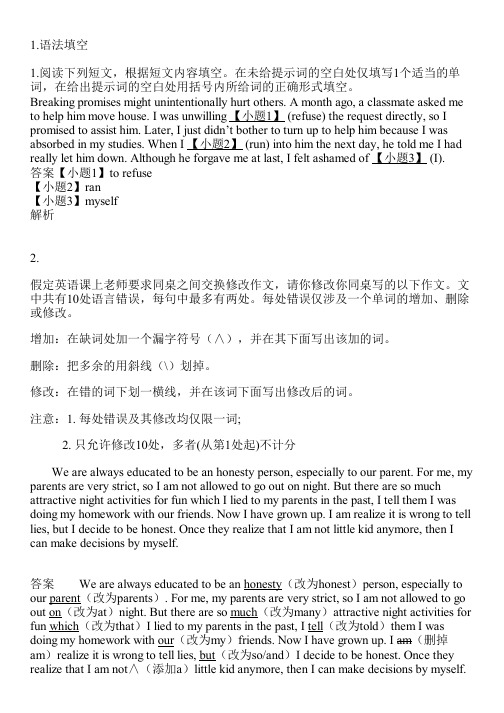 1.语法填空

1.阅读下列短文，根据短文内容填空。在未给提示词的空白处仅填写1个适当的单词，在给出提示词的空白处用括号内所给词的正确形式填空。
Breaking promises might unintentionally hurt others. A month ago, a classmate asked me to help him move house. I was unwilling 【小题1】 (refuse) the request directly, so I promised to assist him. Later, I just didn't bother to turn up to help him because I was absorbed in my studies. When I 【小题2】 (run) into him the next day, he told me I had really let him down. Although he forgave me at last, I felt ashamed of 【小题3】 (I).
答案【小题1】to refuse
【小题2】ran
【小题3】myself
解析

2.

假定英语课上老师要求同桌之间交换修改作文，请你修改你同桌写的以下作文。文中共有10处语言错误，每句中最多有两处。每处错误仅涉及一个单词的增加、删除或修改。

增加：在缺词处加一个漏字符号（∧），并在其下面写出该加的词。

删除：把多余的用斜线（\）划掉。

修改：在错的词下划一横线，并在该词下面写出修改后的词。

注意：1. 每处错误及其修改均仅限一词;

2. 只允许修改10处，多者(从第1处起)不计分

We are always educated to be an honesty person, especially to our parent. For me, my parents are very strict, so I am not allowed to go out on night. But there are so much attractive night activities for fun which I lied to my parents in the past, I tell them I was doing my homework with our friends. Now I have grown up. I am realize it is wrong to tell lies, but I decide to be honest. Once they realize that I am not little kid anymore, then I can make decisions by myself.

答案 We are always educated to be an honesty（改为honest）person, especially to our parent（改为parents）. For me, my parents are very strict, so I am not allowed to go out on（改为at）night. But there are so much（改为many）attractive night activities for fun which（改为that）I lied to my parents in the past, I tell（改为told）them I was doing my homework with our（改为my）friends. Now I have grown up. I am（删掉am）realize it is wrong to tell lies, but（改为so/and）I decide to be honest. Once they realize that I am not∧（添加a）little kid anymore, then I can make decisions by myself.